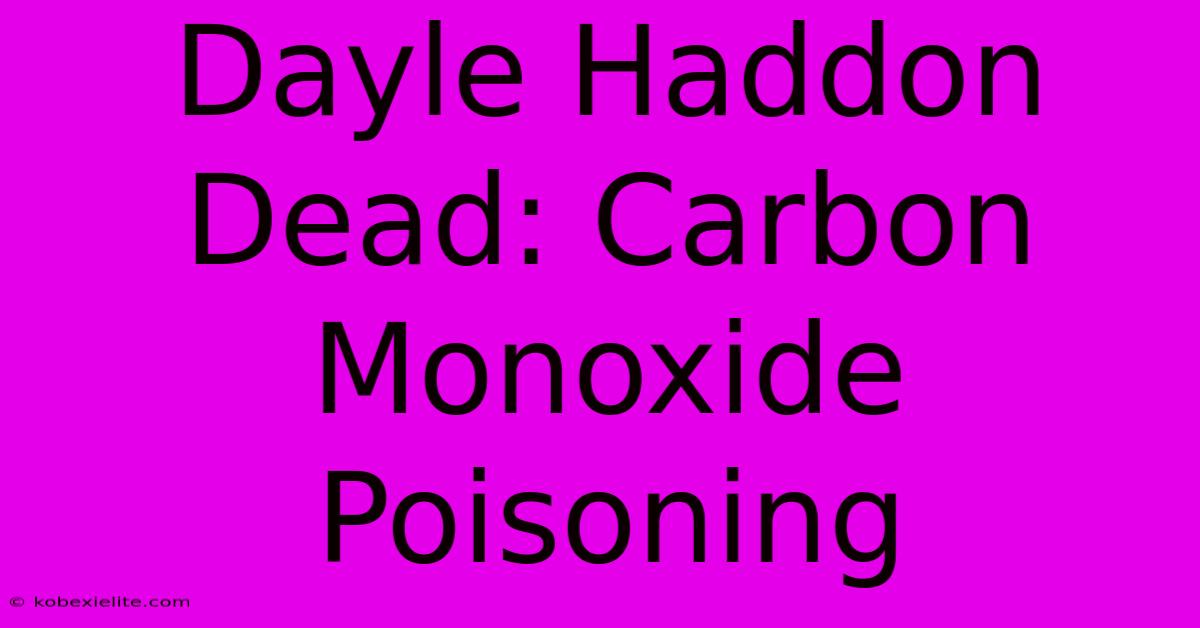 Dayle Haddon Dead: Carbon Monoxide Poisoning

© kobexielite.com